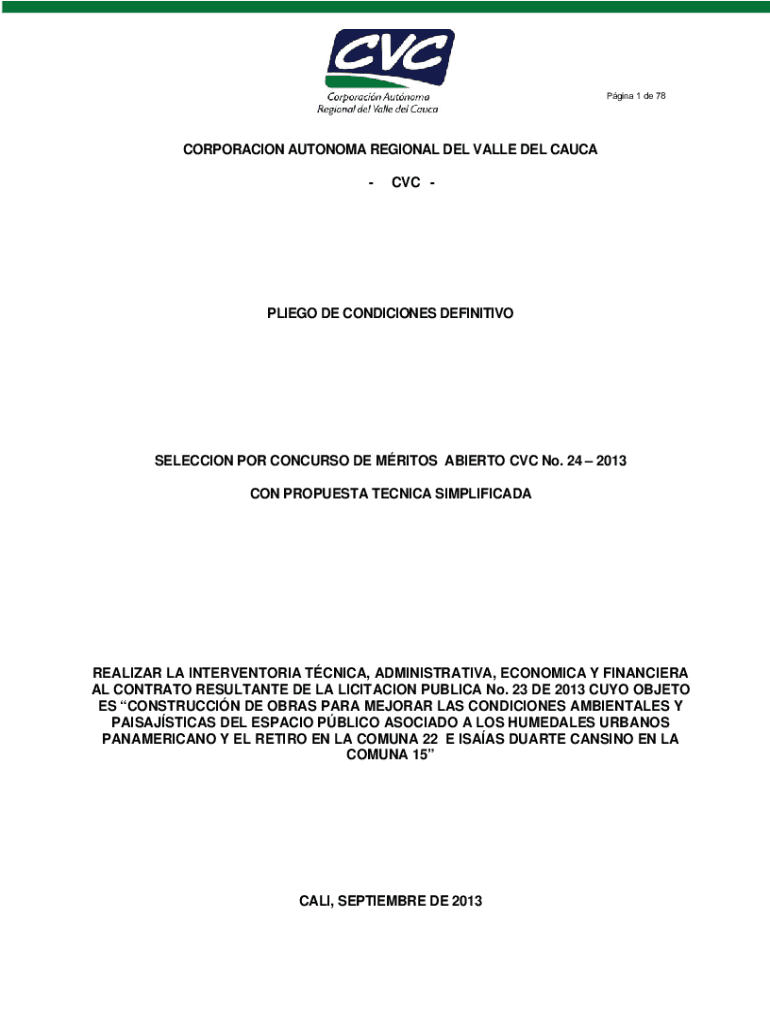 CVC
Corporación Autónoma Regional del Valle del Cauca

Página 1 de 78

CORPORACION AUTONOMA REGIONAL DEL VALLE DEL CAUCA

- CVC -

PLIEGO DE CONDICIONES DEFINITIVO

SELECCION POR CONCURSO DE MÉRITOS ABIERTO CVC No. 24 – 2013

CON PROPUESTA TECNICA SIMPLIFICADA

REALIZAR LA INTERVENTORIA TÉCNICA, ADMINISTRATIVA, ECONOMICA Y FINANCIERA AL CONTRATO RESULTANTE DE LA LICITACION PUBLICA No. 23 DE 2013 CUYO OBJETO ES "CONSTRUCCIÓN DE OBRAS PARA MEJORAR LAS CONDICIONES AMBIENTALES Y PAISAJÍSTICAS DEL ESPACIO PÚBLICO ASOCIADO A LOS HUMEDALES URBANOS PANAMERICANO Y EL RETIRO EN LA COMUNA 22 E ISAÍAS DUARTE CANSINO EN LA COMUNA 15"

CALI, SEPTIEMBRE DE 2013